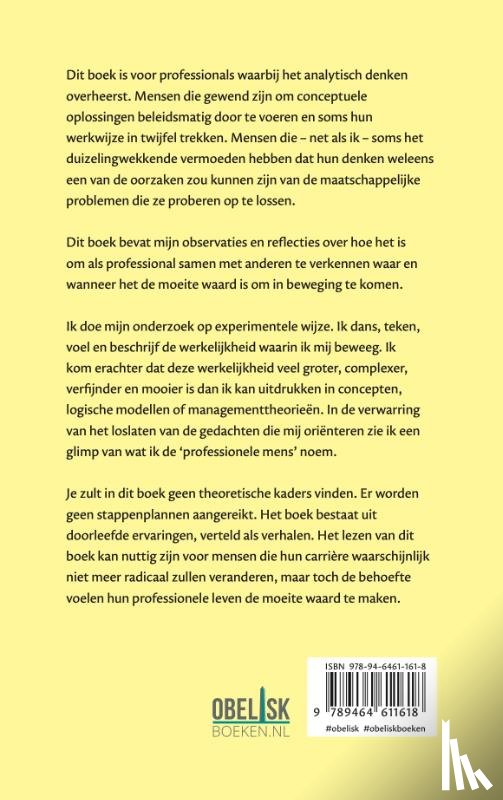 Dit boek is voor professionals waarbij het analytisch denken overheerst. Mensen die gewend zijn om conceptuele oplossingen beleidsmatig door te voeren en soms hun werkwijze in twijfel trekken. Mensen die – net als ik – soms het duizelingwekkende vermoeden hebben dat hun denken weleens een van de oorzaken zou kunnen zijn van de maatschappelijke problemen die ze proberen op te lossen.

Dit boek bevat mijn observaties en reflecties over hoe het is om als professional samen met anderen te verkennen waar en wanneer het de moeite waard is om in beweging te komen.

Ik doe mijn onderzoek op experimentele wijze. Ik dans, teken, voel en beschrijf de werkelijkheid waarin ik mij beweeg. Ik kom erachter dat deze werkelijkheid veel groter, complexer, verfijnder en mooier is dan ik kan uitdrukken in concepten, logische modellen of managementtheorieën. In de verwarring van het loslaten van de gedachten die mij oriënteren zie ik een glimp van wat ik de 'professionele mens' noem.

Je zult in dit boek geen theoretische kaders vinden. Er worden geen stappenplannen aangereikt. Het boek bestaat uit doorleefde ervaringen, verteld als verhalen. Het lezen van dit boek kan nuttig zijn voor mensen die hun carrière waarschijnlijk niet meer radicaal zullen veranderen, maar toch de behoefte voelen hun professionele leven de moeite waard te maken.

OBELISK
BOEKEN.NL

ISBN 978-94-6461-161-8
9 789464 611618
#obelisk #obeliskboeken